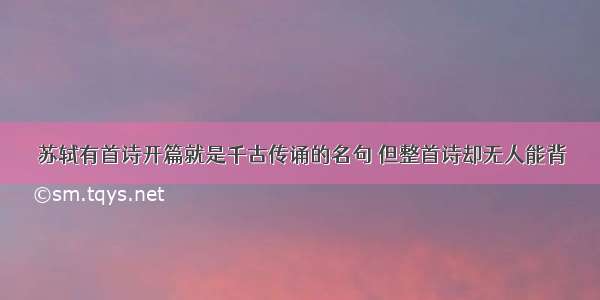 苏轼有首诗开篇就是千古传诵的名句 但整首诗却无人能背

©sm.tqys.net